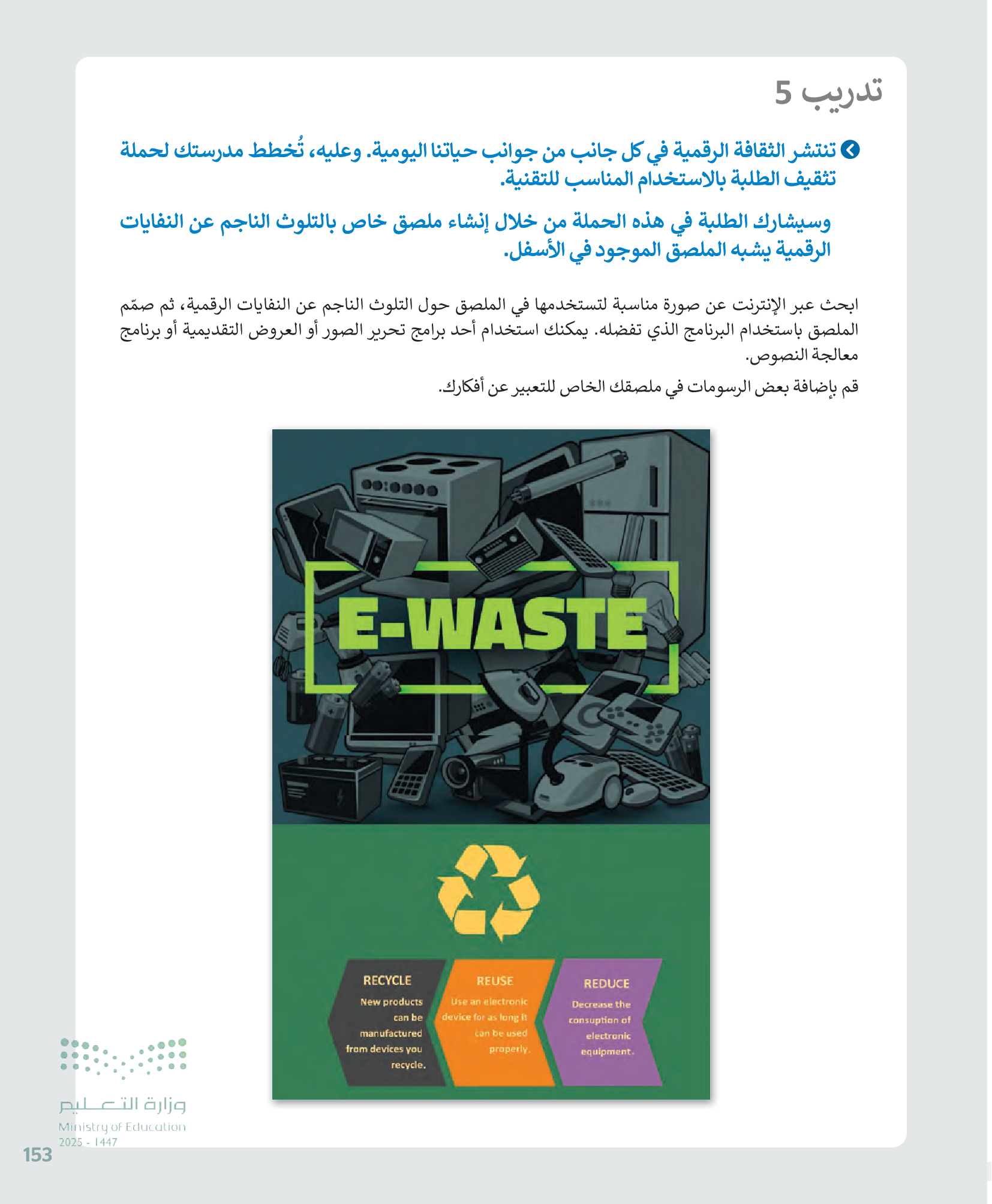 تدريب 5

تنتشر الثقافة الرقمية في كل جانب من جوانب حياتنا اليومية. وعليه، تُخطط مدرستك لحملة تثقيف الطلبة بالاستخدام المناسب للتقنية.

وسيشارك الطلبة في هذه الحملة من خلال إنشاء ملصق خاص بالتلوث الناجم عن النفايات الرقمية يشبه الملصق الموجود في الأسفل.

ابحث عبر الإنترنت عن صورة مناسبة لتستخدمها في الملصق حول التلوث الناجم عن النفايات الرقمية، ثم صمّم الملصق باستخدام البرنامج الذي تفضله. يمكنك استخدام أحد برامج تحرير الصور أو العروض التقديمية أو برنامج معالجة النصوص.

قم بإضافة بعض الرسومات في ملصقك الخاص للتعبير عن أفكارك.

E-WASTE

RECYCLE
New products can be manufactured from devices you recycle.

REUSE
Use an electronic device for as long it can be used properly.

REDUCE
Decrease the consuption of electronic equipment.

وزارة التعليم
Ministry of Education
2025 - 1447

153